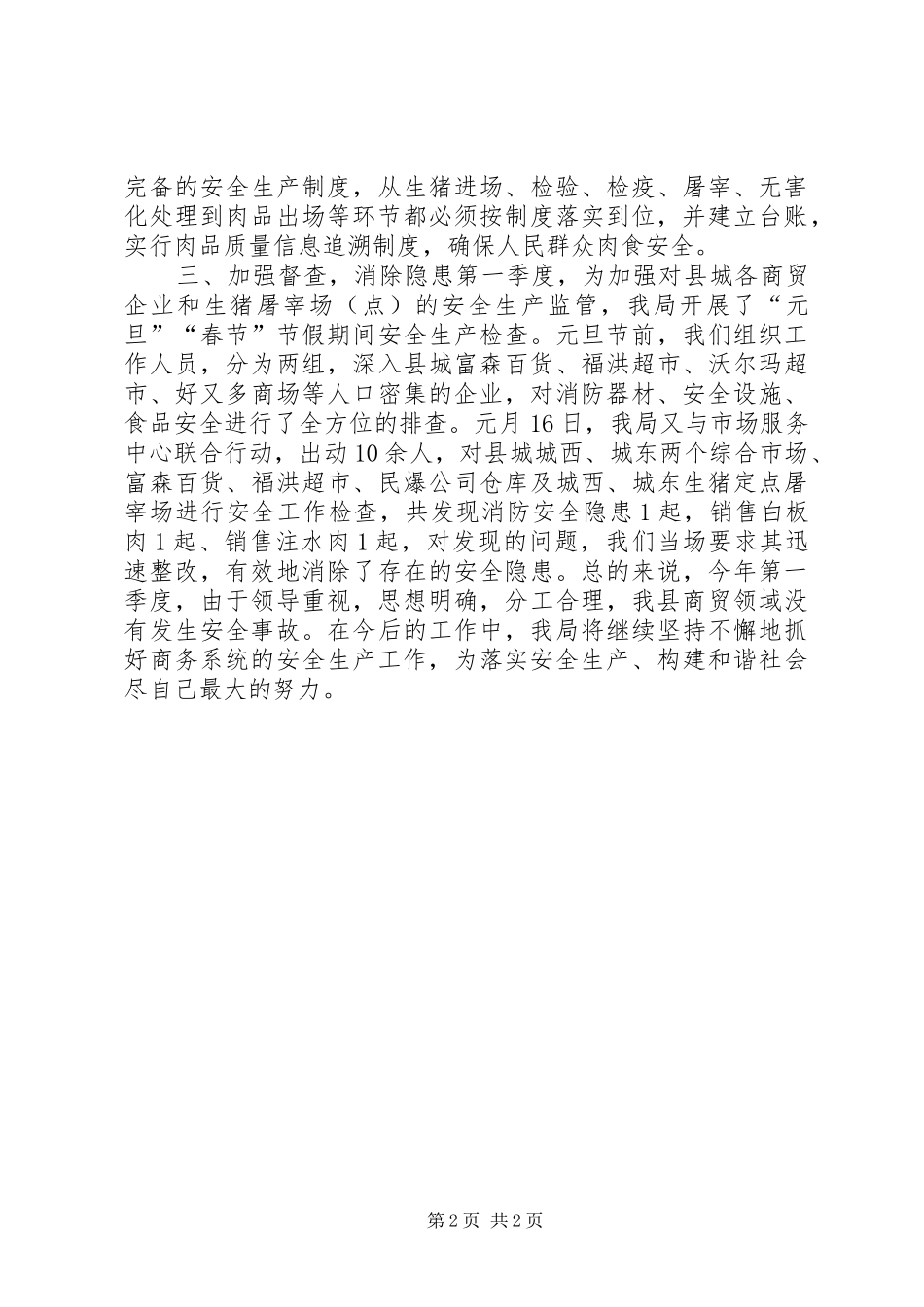 完备的安全生产制度，从生猪进场、检验、检疫、屠宰、无害化处理到肉品出场等环节都必须按制度落实到位，并建立台账，实行肉品质量信息追溯制度，确保人民群众肉食安全。

三、加强督查，消除隐患第一季度，为加强对县城各商贸企业和生猪屠宰场（点）的安全生产监管，我局开展了“元旦”“春节”节假期间安全生产检查。元旦节前，我们组织工作人员，分为两组，深入县城富森百货、福洪超市、沃尔玛超市、好又多商场等人口密集的企业，对消防器材、安全设施、食品安全进行了全方位的排查。元月16日，我局又与市场服务中心联合行动，出动10余人，对县城城西、城东两个综合市场、富森百货、福洪超市、民爆公司仓库及城西、城东生猪定点屠宰场进行安全工作检查，共发现消防安全隐患1起，销售白板肉1起、销售注水肉1起，对发现的问题，我们当场要求其迅速整改，有效地消除了存在的安全隐患。总的来说，今年第一季度，由于领导重视，思想明确，分工合理，我县商贸领域没有发生安全事故。在今后的工作中，我局将继续坚持不懈地抓好商务系统的安全生产工作，为落实安全生产、构建和谐社会尽自己最大的努力。

第2页 共2页